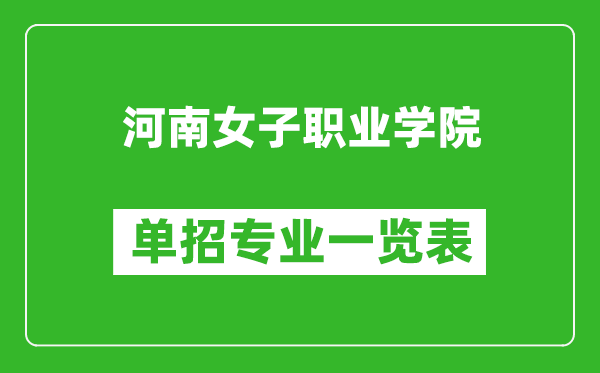 河南女子职业学院

单招专业一览表